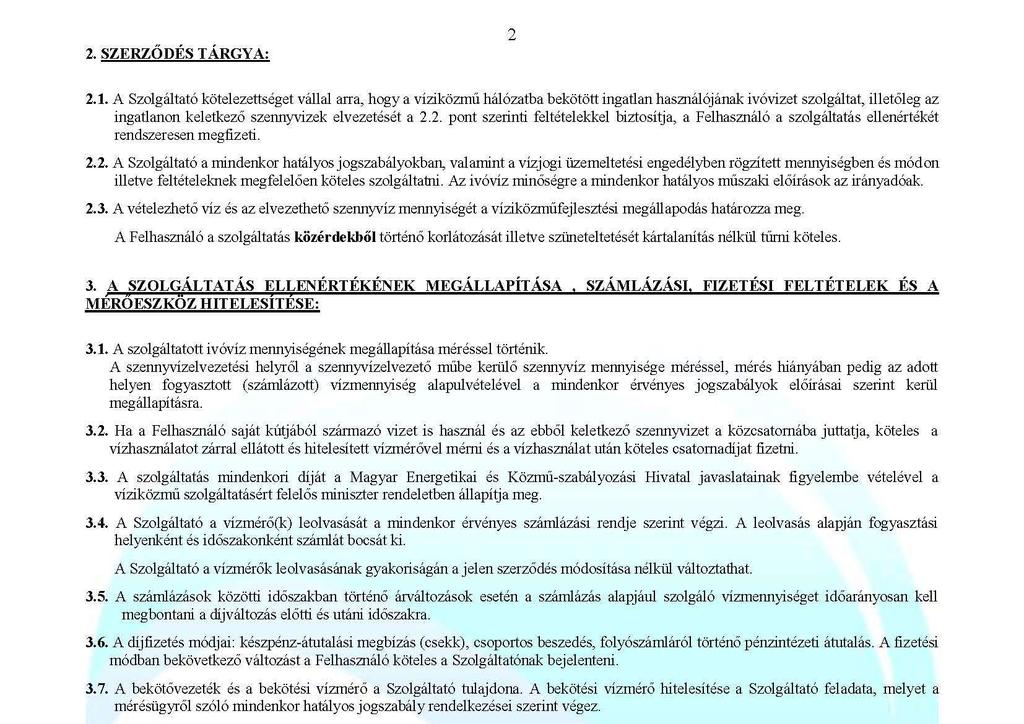 2

2. SZERZŐDÉS TÁRGYA:

2.1. A Szolgáltató kötelezettséget vállal arra, hogy a víziközmű hálózatba bekötött ingatlan használójának ivóvizet szolgáltat, illetőleg az ingatlanon keletkező szennyvizek elvezetését a 2.2. pont szerinti feltételekkel biztosítja, a Felhasználó a szolgáltatás ellenértékét rendszeresen megfizeti.

2.2. A Szolgáltató a mindenkor hatályos jogszabályokban, valamint a vízjogi üzemeltetési engedélyben rögzített mennyiségben és módon illetve feltételeknek megfelelően köteles szolgáltatni. Az ivóvíz minőségre a mindenkor hatályos műszaki előírások az irányadóak.

2.3. A vételezhető víz és az elvezethető szennyvíz mennyiségét a víziközműfejlesztési megállapodás határozza meg.

A Felhasználó a szolgáltatás közérdekből történő korlátozását illetve szüneteltetését kártalanítás nélkül tűrni köteles.

3. A SZOLGÁLTATÁS ELLENÉRTÉKÉNEK MEGÁLLAPÍTÁSA , SZÁMLÁZÁSI, FIZETÉSI FELTÉTELEK ÉS A MÉRŐESZKÖZ HITELESÍTÉSE:

3.1. A szolgáltatott ivóvíz mennyiségének megállapítása méréssel történik.
A szennyvízelvezetési helyről a szennyvízelvezető műbe kerülő szennyvíz mennyisége méréssel, mérés hiányában pedig az adott helyen fogyasztott (számlázott) vízmennyiség alapulvételével a mindenkor érvényes jogszabályok előírásai szerint kerül megállapításra.

3.2. Ha a Felhasználó saját kútjából származó vizet is használ és az ebből keletkező szennyvizet a közcsatornába juttatja, köteles a vízhasználatot zárral ellátott és hitelesített vízmérővel mérni és a vízhasználat után köteles csatornadíjat fizetni.

3.3. A szolgáltatás mindenkori díját a Magyar Energetikai és Közmű-szabályozási Hivatal javaslatainak figyelembe vételével a víziközmű szolgáltatásért felelős miniszter rendeletben állapítja meg.

3.4. A Szolgáltató a vízmérő(k) leolvasását a mindenkor érvényes számlázási rendje szerint végzi. A leolvasás alapján fogyasztási helyenként és időszakonként számlát bocsát ki.

A Szolgáltató a vízmérők leolvasásának gyakoriságán a jelen szerződés módosítása nélkül változtathat.

3.5. A számlázások közötti időszakban történő árváltozások esetén a számlázás alapjául szolgáló vízmennyiséget időarányosan kell megbontani a díjváltozás előtti és utáni időszakra.

3.6. A díjfizetés módjai: készpénz-átutalási megbízás (csekk), csoportos beszedés, folyószámláról történő pénzintézeti átutalás. A fizetési módban bekövetkező változást a Felhasználó köteles a Szolgáltatónak bejelenteni.

3.7. A bekötővezeték és a bekötési vízmérő a Szolgáltató tulajdona. A bekötési vízmérő hitelesítése a Szolgáltató feladata, melyet a mérésügyről szóló mindenkor hatályos jogszabály rendelkezései szerint végez.